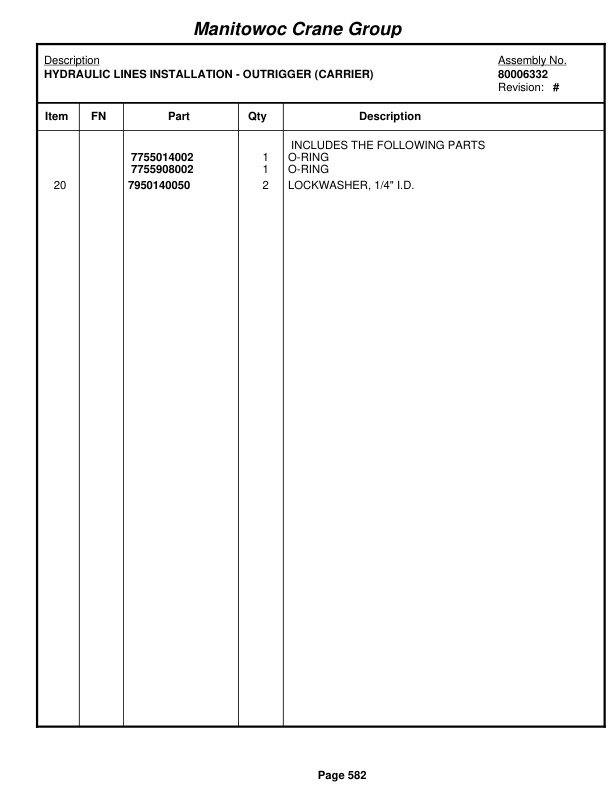 Manitowoc Crane Group

Description
HYDRAULIC LINES INSTALLATION - OUTRIGGER (CARRIER)

Assembly No.
80006332
Revision: #

| Item | FN | Part | Qty | Description |
|---|---|---|---|---|
| | | | | INCLUDES THE FOLLOWING PARTS |
| | | 7755014002 | 1 | O-RING |
| | | 7755908002 | 1 | O-RING |
| 20 | | 7950140050 | 2 | LOCKWASHER, 1/4" I.D. |

Page 582